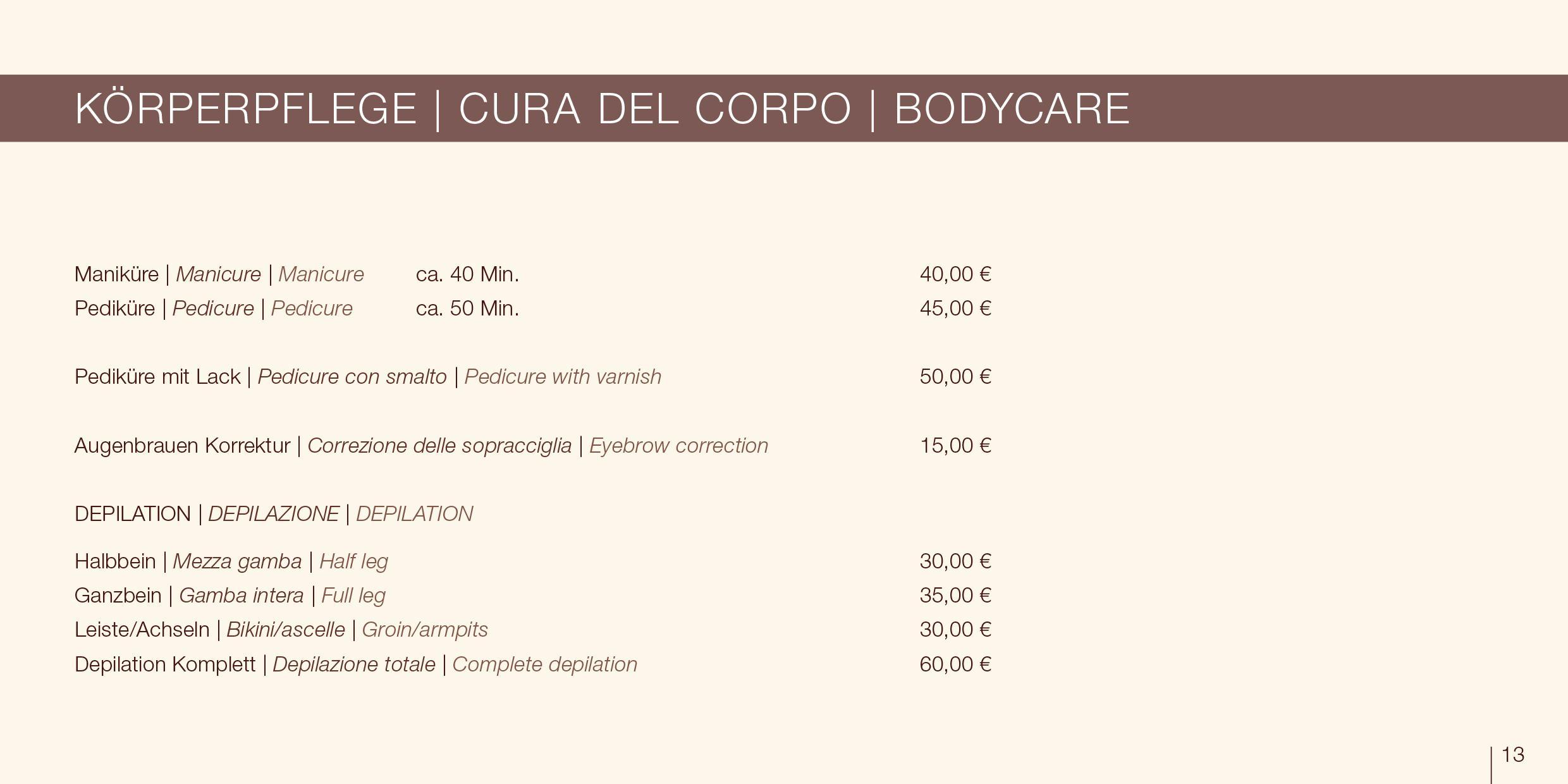 KÖRPERPFLEGE | CURA DEL CORPO | BODYCARE

Maniküre | Manicure | Manicure ca. 40 Min. 40,00 €
Pediküre | Pedicure | Pedicure ca. 50 Min. 45,00 €

Pediküre mit Lack | Pedicure con smalto | Pedicure with varnish 50,00 €

Augenbrauen Korrektur | Correzione delle sopracciglia | Eyebrow correction 15,00 €

DEPILATION | DEPILAZIONE | DEPILATION

Halbbein | Mezza gamba | Half leg 30,00 €
Ganzbein | Gamba intera | Full leg 35,00 €
Leiste/Achseln | Bikini/ascelle | Groin/armpits 30,00 €
Depilation Komplett | Depilazione totale | Complete depilation 60,00 €

13